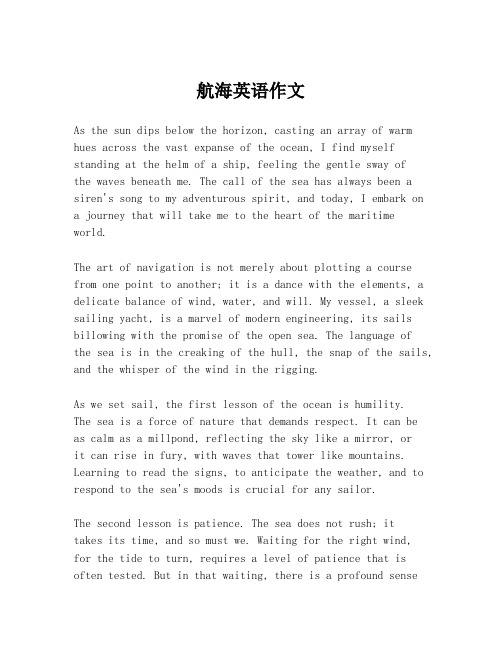 航海英语作文

As the sun dips below the horizon, casting an array of warm hues across the vast expanse of the ocean, I find myself standing at the helm of a ship, feeling the gentle sway of the waves beneath me. The call of the sea has always been a siren's song to my adventurous spirit, and today, I embark on a journey that will take me to the heart of the maritime world.

The art of navigation is not merely about plotting a course from one point to another; it is a dance with the elements, a delicate balance of wind, water, and will. My vessel, a sleek sailing yacht, is a marvel of modern engineering, its sails billowing with the promise of the open sea. The language of the sea is in the creaking of the hull, the snap of the sails, and the whisper of the wind in the rigging.

As we set sail, the first lesson of the ocean is humility. The sea is a force of nature that demands respect. It can be as calm as a millpond, reflecting the sky like a mirror, or it can rise in fury, with waves that tower like mountains. Learning to read the signs, to anticipate the weather, and to respond to the sea's moods is crucial for any sailor.

The second lesson is patience. The sea does not rush; it takes its time, and so must we. Waiting for the right wind, for the tide to turn, requires a level of patience that is often tested. But in that waiting, there is a profound sense